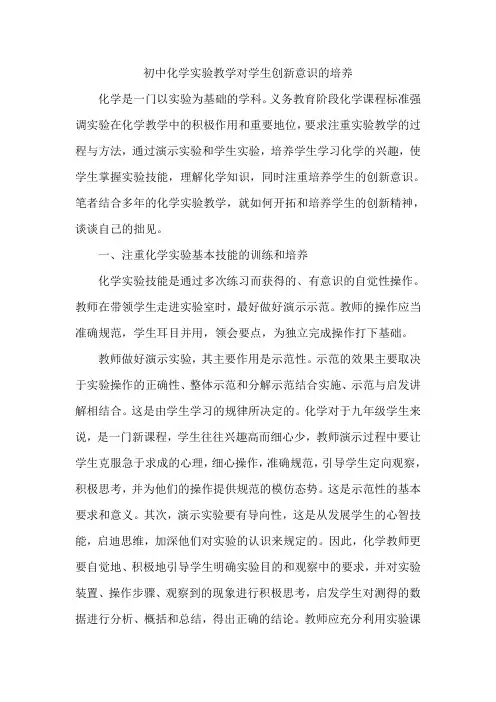 初中化学实验教学对学生创新意识的培养

化学是一门以实验为基础的学科。义务教育阶段化学课程标准强调实验在化学教学中的积极作用和重要地位，要求注重实验教学的过程与方法，通过演示实验和学生实验，培养学生学习化学的兴趣，使学生掌握实验技能，理解化学知识，同时注重培养学生的创新意识。笔者结合多年的化学实验教学，就如何开拓和培养学生的创新精神，谈谈自己的拙见。

一、注重化学实验基本技能的训练和培养

化学实验技能是通过多次练习而获得的、有意识的自觉性操作。教师在带领学生走进实验室时，最好做好演示示范。教师的操作应当准确规范，学生耳目并用，领会要点，为独立完成操作打下基础。

教师做好演示实验，其主要作用是示范性。示范的效果主要取决于实验操作的正确性、整体示范和分解示范结合实施、示范与启发讲解相结合。这是由学生学习的规律所决定的。化学对于九年级学生来说，是一门新课程，学生往往兴趣高而细心少，教师演示过程中要让学生克服急于求成的心理，细心操作，准确规范，引导学生定向观察，积极思考，并为他们的操作提供规范的模仿态势。这是示范性的基本要求和意义。其次，演示实验要有导向性，这是从发展学生的心智技能，启迪思维，加深他们对实验的认识来规定的。因此，化学教师更要自觉地、积极地引导学生明确实验目的和观察中的要求，并对实验装置、操作步骤、观察到的现象进行积极思考，启发学生对测得的数据进行分析、概括和总结，得出正确的结论。教师应充分利用实验课